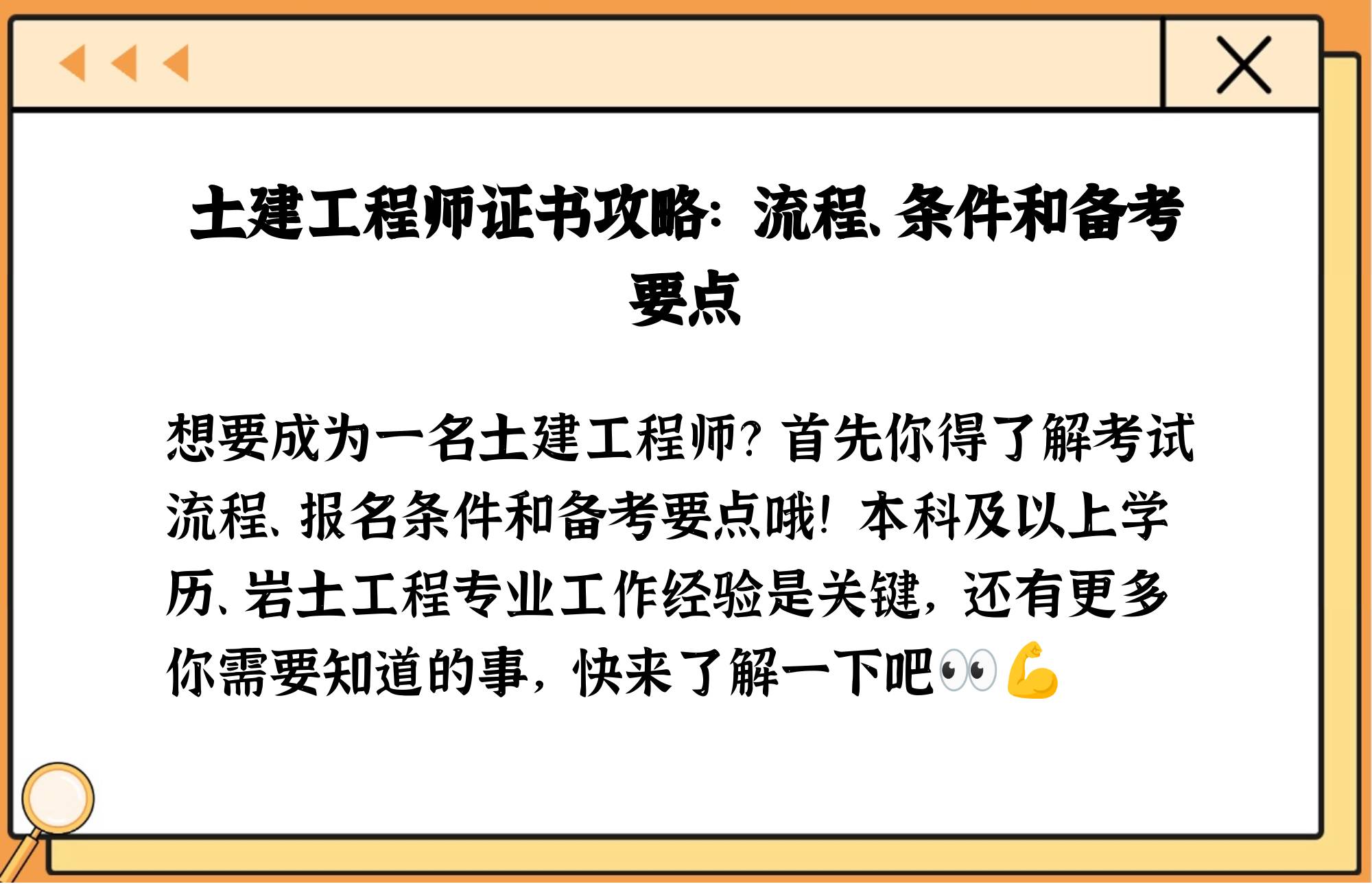 土建工程师证书攻略：流程、条件和备考要点

想要成为一名土建工程师？首先你得了解考试流程、报名条件和备考要点哦！本科及以上学历、岩土工程专业工作经验是关键，还有更多你需要知道的事，快来了解一下吧👀💪